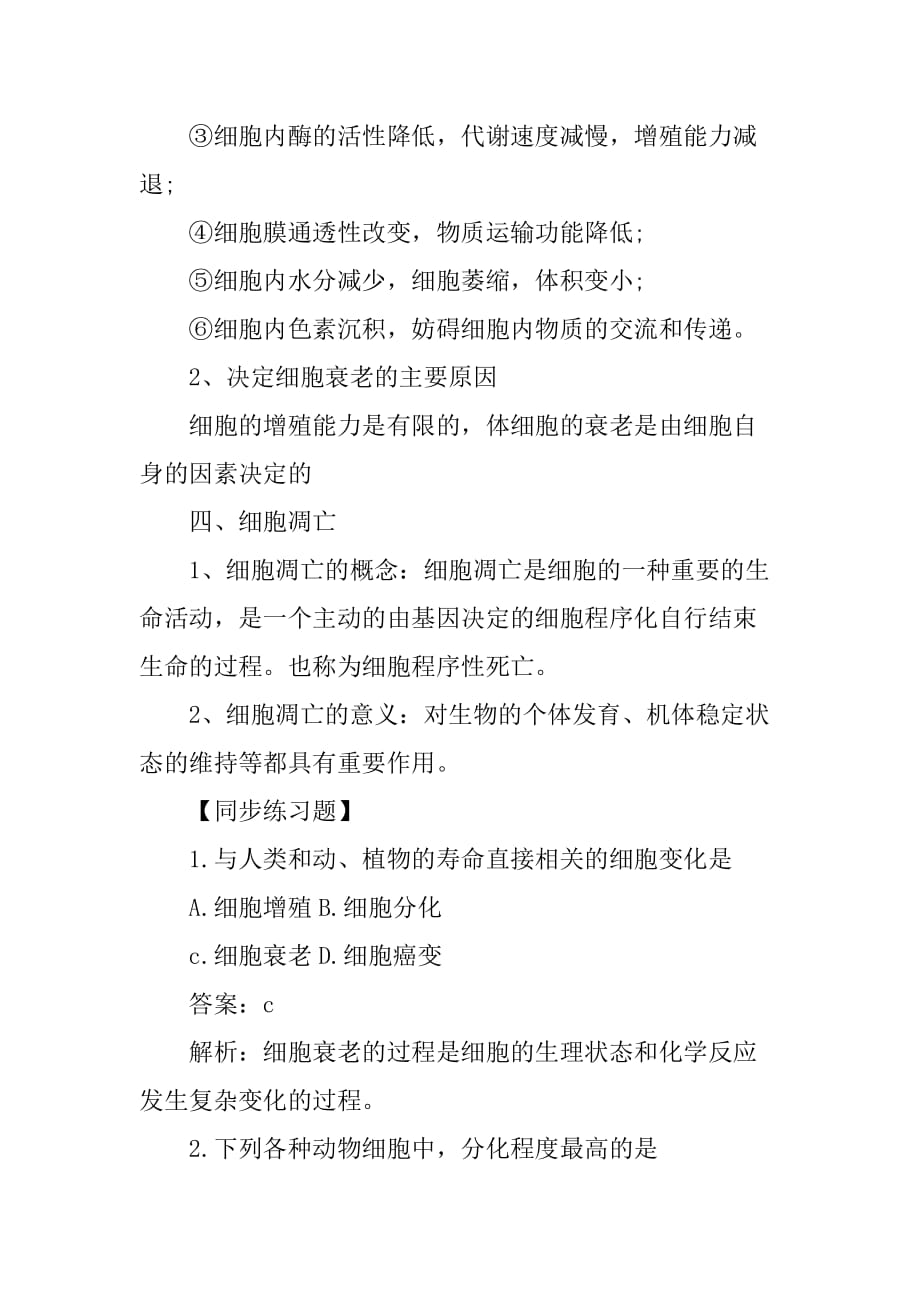 ③细胞内酶的活性降低，代谢速度减慢，增殖能力减退;

④细胞膜通透性改变，物质运输功能降低;

⑤细胞内水分减少，细胞萎缩，体积变小;

⑥细胞内色素沉积，妨碍细胞内物质的交流和传递。

2、决定细胞衰老的主要原因

细胞的增殖能力是有限的，体细胞的衰老是由细胞自身的因素决定的

四、细胞凋亡

1、细胞凋亡的概念：细胞凋亡是细胞的一种重要的生命活动，是一个主动的由基因决定的细胞程序化自行结束生命的过程。也称为细胞程序性死亡。

2、细胞凋亡的意义：对生物的个体发育、机体稳定状态的维持等都具有重要作用。

【同步练习题】

1.与人类和动、植物的寿命直接相关的细胞变化是

A.细胞增殖 B.细胞分化

c.细胞衰老 D.细胞癌变

答案：c

解析：细胞衰老的过程是细胞的生理状态和化学反应发生复杂变化的过程。

2.下列各种动物细胞中，分化程度最高的是